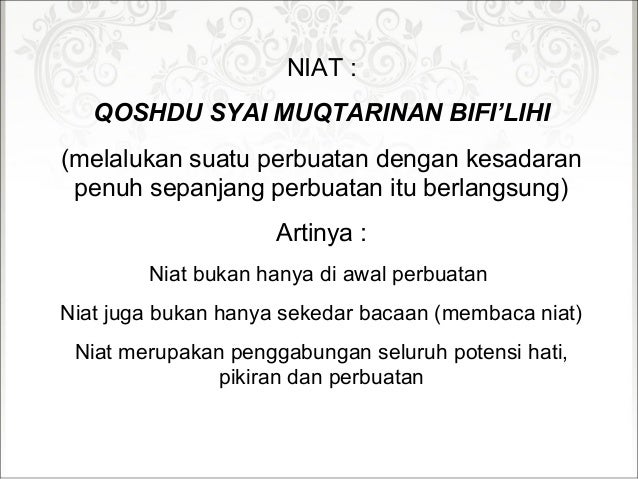 NIAT :

QOSHDU SYAI MUQTARINAN BIFI'LIHI

(melalukan suatu perbuatan dengan kesadaran penuh sepanjang perbuatan itu berlangsung)

Artinya :

Niat bukan hanya di awal perbuatan

Niat juga bukan hanya sekedar bacaan (membaca niat)

Niat merupakan penggabungan seluruh potensi hati, pikiran dan perbuatan